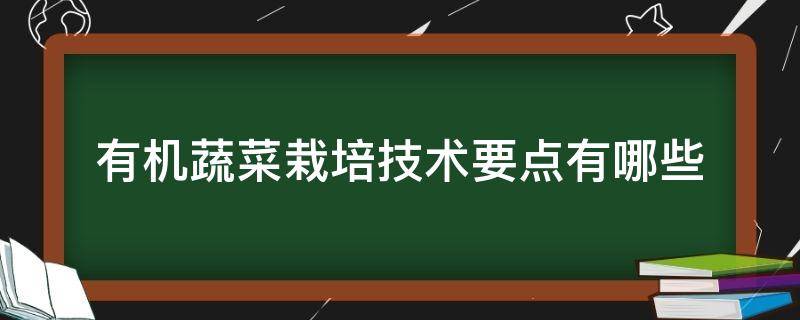 有机蔬菜栽培技术要点有哪些